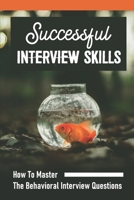 Successful
INTERVIEW SKILLS

How To Master
The Behavioral Interview Questions